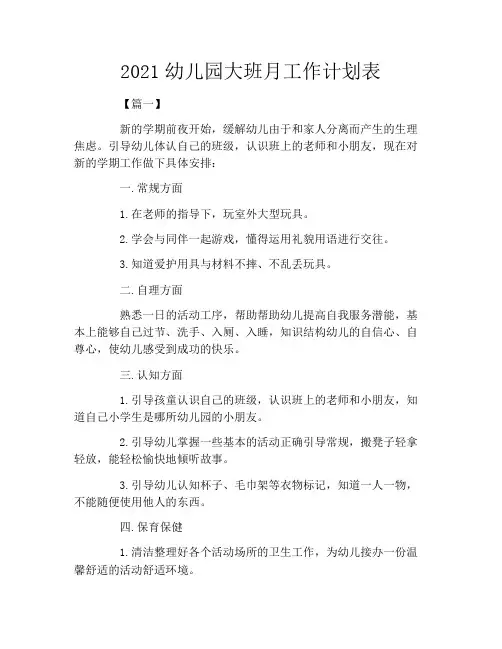 2021 幼儿园大班月工作计划表

【篇一】

新的学期前夜开始，缓解幼儿由于和家人分离而产生的生理焦虑。引导幼儿体认自己的班级，认识班上的老师和小朋友，现在对新的学期工作做下具体安排：

一. 常规方面

1. 在老师的指导下，玩室外大型玩具。

2. 学会与同伴一起游戏，懂得运用礼貌用语进行交往。

3. 知道爱护用具与材料不摔、不乱丢玩具。

二. 自理方面

熟悉一日的活动工序，帮助帮助幼儿提高自我服务潜能，基本上能够自己过节、洗手、入厕、入睡，知识结构幼儿的自信心、自尊心，使幼儿感受到成功的快乐。

三. 认知方面

1. 引导孩童认识自己的班级，认识班上的老师和小朋友，知道自己小学生是哪所幼儿园的小朋友。

2. 引导幼儿掌握一些基本的活动正确引导常规，搬凳子轻拿轻放，能轻松愉快地倾听故事。

3. 引导幼儿认知杯子、毛巾架等衣物标记，知道一人一物，不能随便使用他人的东西。

四. 保育保健

1. 清洁整理好各个活动场所的卫生工作，为幼儿接办一份温馨舒适的活动舒适环境。